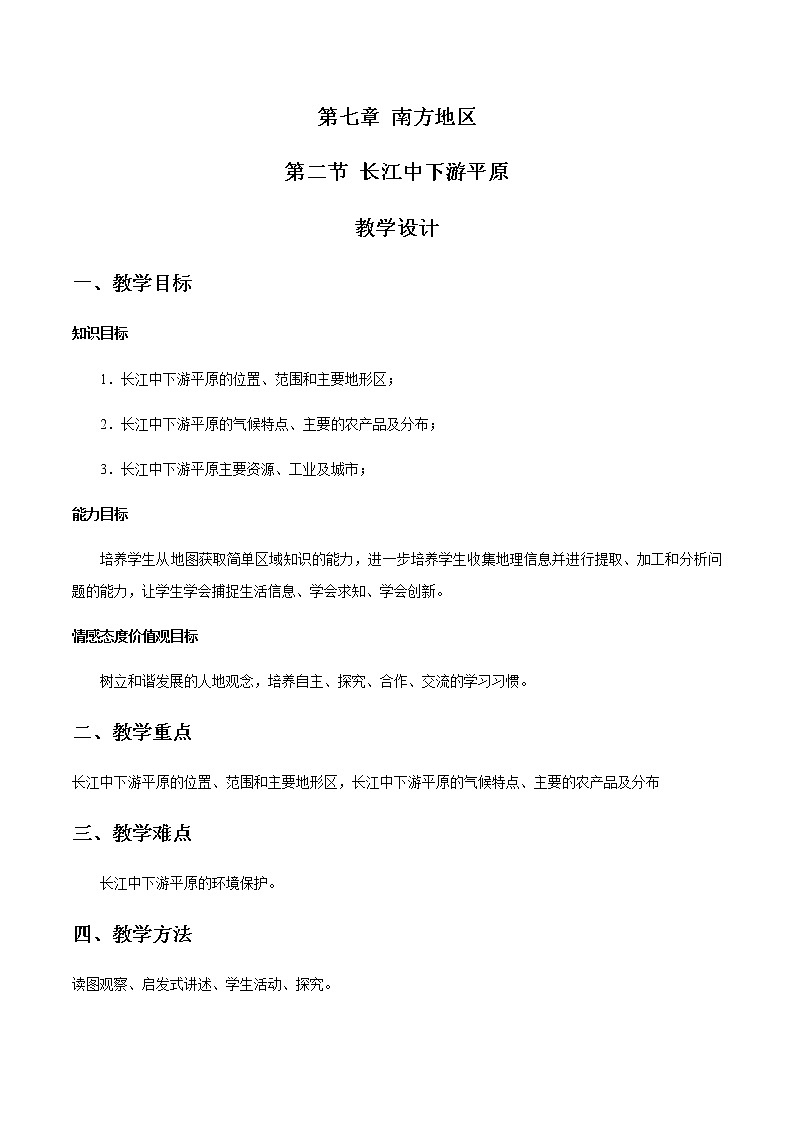 第七章 南方地区

第二节 长江中下游平原

教学设计

一、教学目标

知识目标

1．长江中下游平原的位置、范围和主要地形区；

2．长江中下游平原的气候特点、主要的农产品及分布；

3．长江中下游平原主要资源、工业及城市；

能力目标

培养学生从地图获取简单区域知识的能力，进一步培养学生收集地理信息并进行提取、加工和分析问题的能力，让学生学会捕捉生活信息、学会求知、学会创新。

情感态度价值观目标

树立和谐发展的人地观念，培养自主、探究、合作、交流的学习习惯。

二、教学重点

长江中下游平原的位置、范围和主要地形区，长江中下游平原的气候特点、主要的农产品及分布

三、教学难点

长江中下游平原的环境保护。

四、教学方法

读图观察、启发式讲述、学生活动、探究。